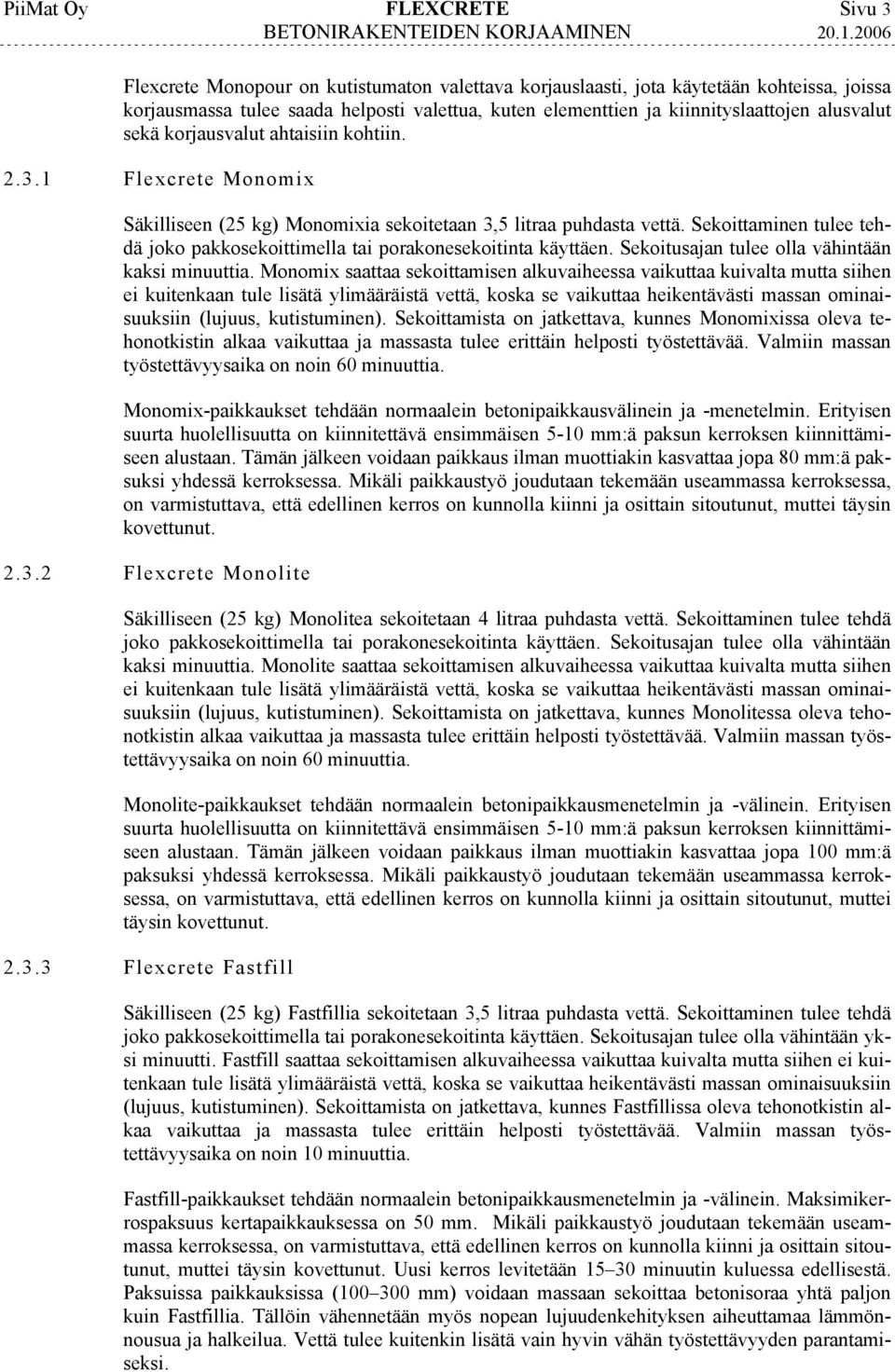 PiiMat Oy FLEXCRETE Sivu 3
BETONIRAKENTEIDEN KORJAAMINEN 20.1.2006

Flexcrete Monopour on kutistumaton valettava korjauslaasti, jota käytetään kohteissa, joissa korjausmassa tulee saada helposti valettua, kuten elementtien ja kiinnityslaattojen alusvalut sekä korjausvalut ahtaisiin kohtiin.

2.3.1 Flexcrete Monomix

Säkilliseen (25 kg) Monomixia sekoitetaan 3,5 litraa puhdasta vettä. Sekoittaminen tulee tehdä joko pakkosekoittimella tai porakonesekoitinta käyttäen. Sekoitusajan tulee olla vähintään kaksi minuuttia. Monomix saattaa sekoittamisen alkuvaiheessa vaikuttaa kuivalta mutta siihen ei kuitenkaan tule lisätä ylimääräistä vettä, koska se vaikuttaa heikentävästi massan ominaisuuksiin (lujuus, kutistuminen). Sekoittamista on jatkettava, kunnes Monomixissa oleva tehonotkistin alkaa vaikuttaa ja massasta tulee erittäin helposti työstettävää. Valmiin massan työstettävyysaika on noin 60 minuuttia.

Monomix-paikkaukset tehdään normaalein betonipaikkausvälinein ja -menetelmin. Erityisen suurta huolellisuutta on kiinnitettävä ensimmäisen 5-10 mm:ä paksun kerroksen kiinnittämiseen alustaan. Tämän jälkeen voidaan paikkaus ilman muottiakin kasvattaa jopa 80 mm:ä paksuksi yhdessä kerroksessa. Mikäli paikkaustyö joudutaan tekemään useammassa kerroksessa, on varmistuttava, että edellinen kerros on kunnolla kiinni ja osittain sitoutunut, muttei täysin kovettunut.

2.3.2 Flexcrete Monolite

Säkilliseen (25 kg) Monolitea sekoitetaan 4 litraa puhdasta vettä. Sekoittaminen tulee tehdä joko pakkosekoittimella tai porakonesekoitinta käyttäen. Sekoitusajan tulee olla vähintään kaksi minuuttia. Monolite saattaa sekoittamisen alkuvaiheessa vaikuttaa kuivalta mutta siihen ei kuitenkaan tule lisätä ylimääräistä vettä, koska se vaikuttaa heikentävästi massan ominaisuuksiin (lujuus, kutistuminen). Sekoittamista on jatkettava, kunnes Monolitessa oleva tehonotkistin alkaa vaikuttaa ja massasta tulee erittäin helposti työstettävää. Valmiin massan työstettävyysaika on noin 60 minuuttia.

Monolite-paikkaukset tehdään normaalein betonipaikkausmenetelmin ja -välinein. Erityisen suurta huolellisuutta on kiinnitettävä ensimmäisen 5-10 mm:ä paksun kerroksen kiinnittämiseen alustaan. Tämän jälkeen voidaan paikkaus ilman muottiakin kasvattaa jopa 100 mm:ä paksuksi yhdessä kerroksessa. Mikäli paikkaustyö joudutaan tekemään useammassa kerroksessa, on varmistuttava, että edellinen kerros on kunnolla kiinni ja osittain sitoutunut, muttei täysin kovettunut.

2.3.3 Flexcrete Fastfill

Säkilliseen (25 kg) Fastfillia sekoitetaan 3,5 litraa puhdasta vettä. Sekoittaminen tulee tehdä joko pakkosekoittimella tai porakonesekoitinta käyttäen. Sekoitusajan tulee olla vähintään yksi minuutti. Fastfill saattaa sekoittamisen alkuvaiheessa vaikuttaa kuivalta mutta siihen ei kuitenkaan tule lisätä ylimääräistä vettä, koska se vaikuttaa heikentävästi massan ominaisuuksiin (lujuus, kutistuminen). Sekoittamista on jatkettava, kunnes Fastfillissa oleva tehonotkistin alkaa vaikuttaa ja massasta tulee erittäin helposti työstettävää. Valmiin massan työstettävyysaika on noin 10 minuuttia.

Fastfill-paikkaukset tehdään normaalein betonipaikkausmenetelmin ja -välinein. Maksimikerrospaksuus kertapaikkauksessa on 50 mm. Mikäli paikkaustyö joudutaan tekemään useammassa kerroksessa, on varmistuttava, että edellinen kerros on kunnolla kiinni ja osittain sitoutunut, muttei täysin kovettunut. Uusi kerros levitetään 15–30 minuutin kuluessa edellisestä. Paksuissa paikkauksissa (100–300 mm) voidaan massaan sekoittaa betonisoraa yhtä paljon kuin Fastfillia. Tällöin vähennetään myös nopean lujuudenkehityksen aiheuttamaa lämmönnousua ja halkeilua. Vettä tulee kuitenkin lisätä vain hyvin vähän työstettävyyden parantamiseksi.